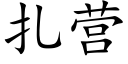 扎营